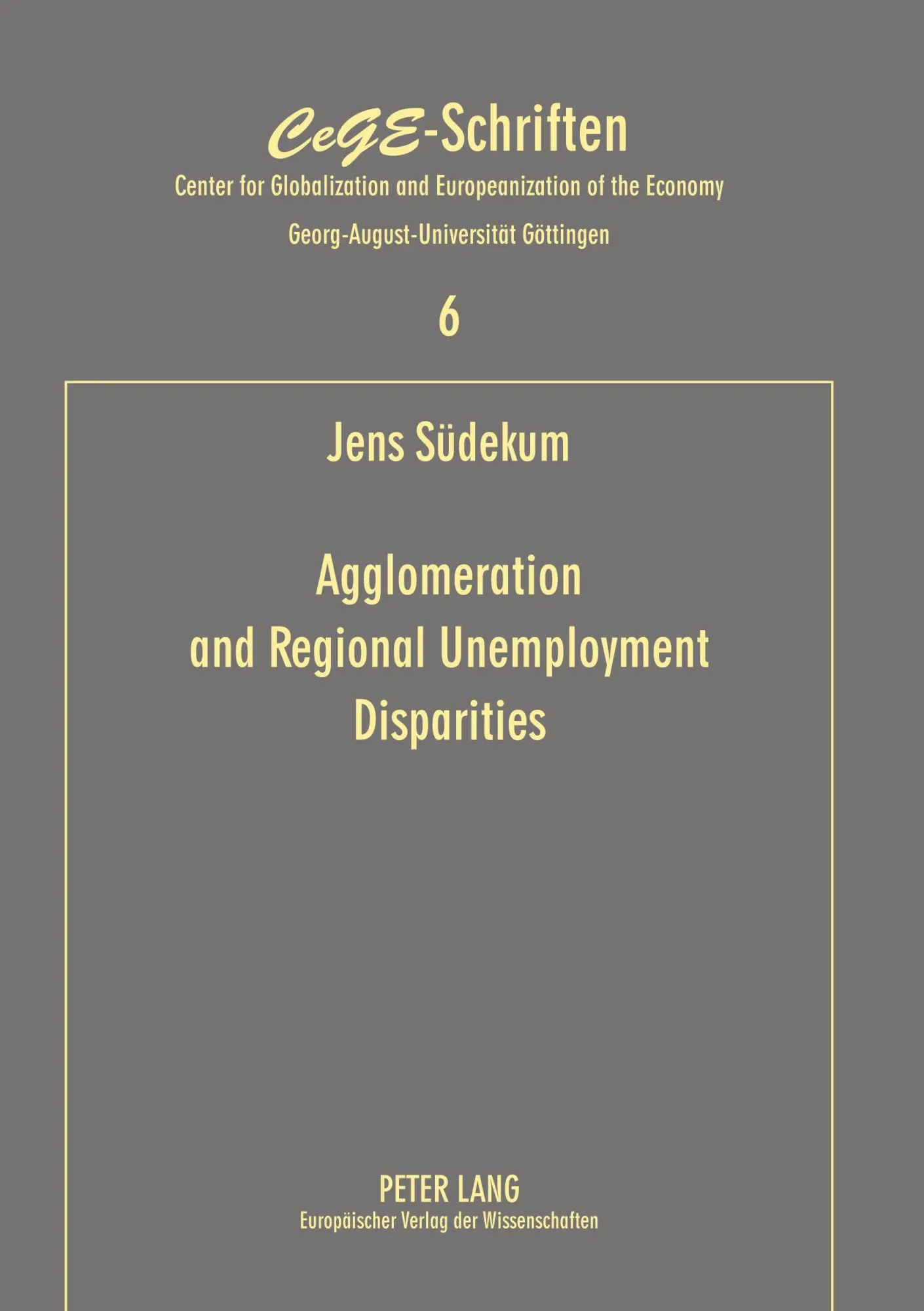 CeGE-Schriften
Center for Globalization and Europeanization of the Economy
Georg-August-Universität Göttingen

6

Jens Südekum

Agglomeration and Regional Unemployment Disparities

PETER LANG
Europäischer Verlag der Wissenschaften